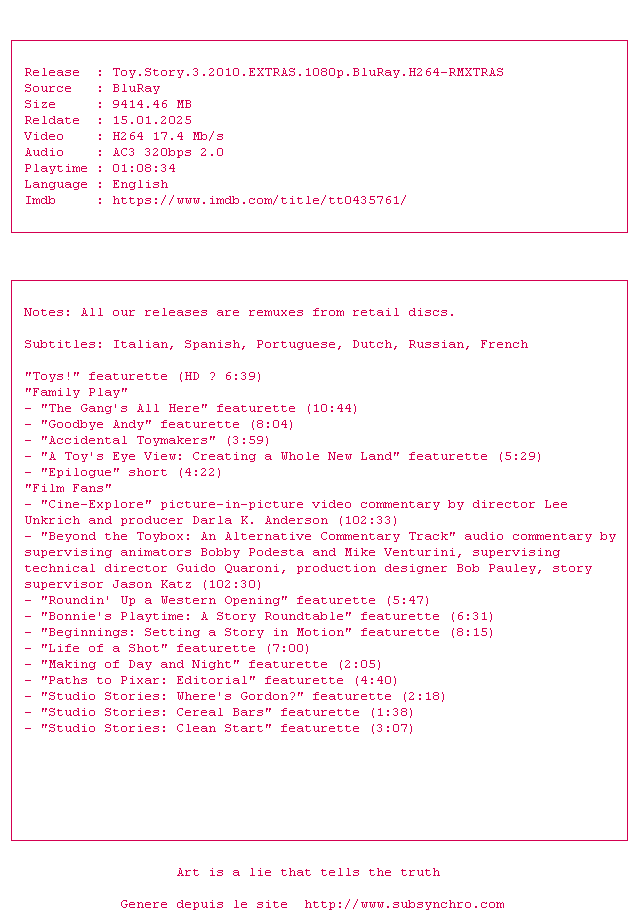 Release  : Toy.Story.3.2010.EXTRAS.1080p.BluRay.H264-RMXTRAS
Source   : BluRay
Size     : 9414.46 MB
Reldate  : 15.01.2025
Video    : H264 17.4 Mb/s
Audio    : AC3 320bps 2.0
Playtime : 01:08:34
Language : English
Imdb     : https://www.imdb.com/title/tt0435761/

Notes: All our releases are remuxes from retail discs.

Subtitles: Italian, Spanish, Portuguese, Dutch, Russian, French

"Toys!" featurette (HD ? 6:39)
"Family Play"
- "The Gang's All Here" featurette (10:44)
- "Goodbye Andy" featurette (8:04)
- "Accidental Toymakers" (3:59)
- "A Toy's Eye View: Creating a Whole New Land" featurette (5:29)
- "Epilogue" short (4:22)
"Film Fans"
- "Cine-Explore" picture-in-picture video commentary by director Lee Unkrich and producer Darla K. Anderson (102:33)
- "Beyond the Toybox: An Alternative Commentary Track" audio commentary by supervising animators Bobby Podesta and Mike Venturini, supervising technical director Guido Quaroni, production designer Bob Pauley, story supervisor Jason Katz (102:30)
- "Roundin' Up a Western Opening" featurette (5:47)
- "Bonnie's Playtime: A Story Roundtable" featurette (6:31)
- "Beginnings: Setting a Story in Motion" featurette (8:15)
- "Life of a Shot" featurette (7:00)
- "Making of Day and Night" featurette (2:05)
- "Paths to Pixar: Editorial" featurette (4:40)
- "Studio Stories: Where's Gordon?" featurette (2:18)
- "Studio Stories: Cereal Bars" featurette (1:38)
- "Studio Stories: Clean Start" featurette (3:07)

Art is a lie that tells the truth

Genere depuis le site  http://www.subsynchro.com